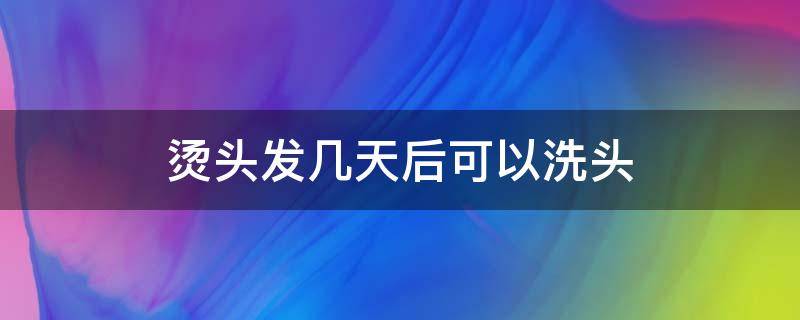 烫头发几天后可以洗头